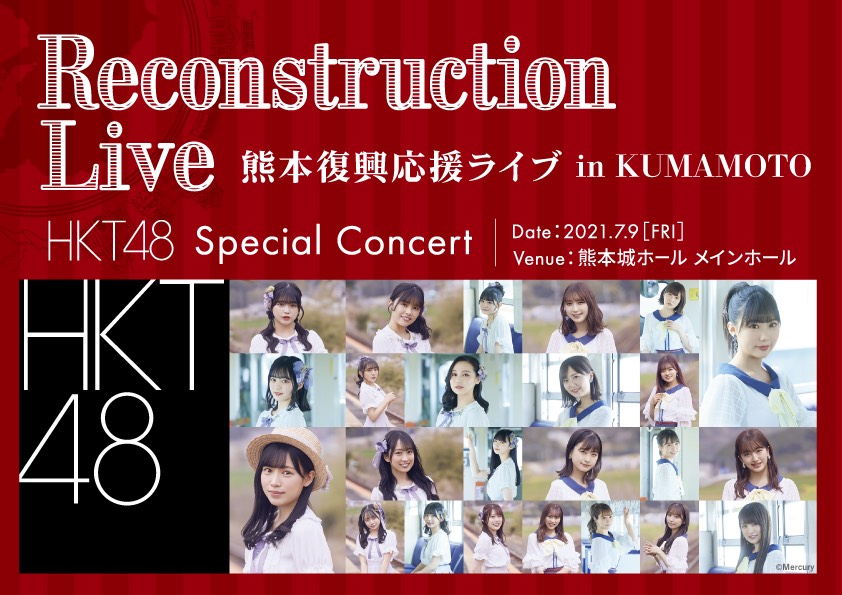 Reconstruction Live 熊本復興応援ライブ in KUMAMOTO

HKT48 Special Concert

Date：2021.7.9［FRI］
Venue：熊本城ホール メインホール

HKT48

©Mercury